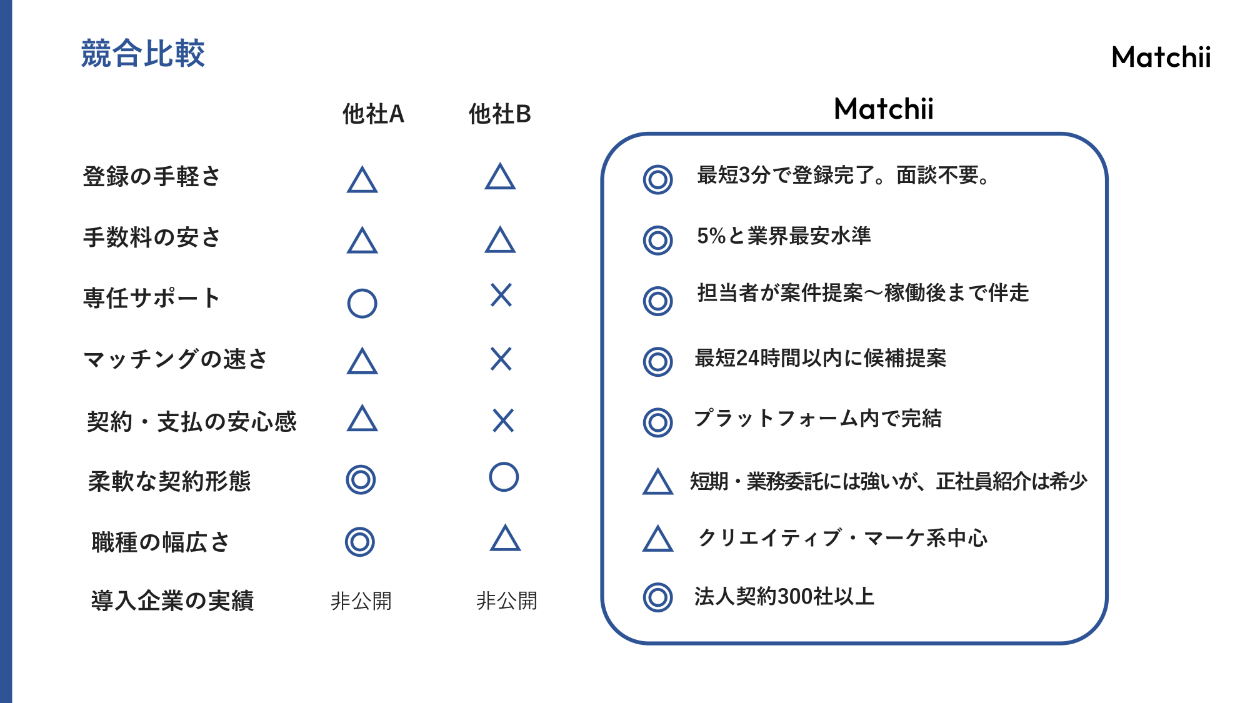 競合比較

Matchii

|  | 他社A | 他社B | Matchii |
|---|---|---|---|
| 登録の手軽さ | △ | △ | ◎ 最短3分で登録完了。面談不要。 |
| 手数料の安さ | △ | △ | ◎ 5%と業界最安水準 |
| 専任サポート | ○ | × | ◎ 担当者が案件提案〜稼働後まで伴走 |
| マッチングの速さ | △ | × | ◎ 最短24時間以内に候補提案 |
| 契約・支払の安心感 | △ | × | ◎ プラットフォーム内で完結 |
| 柔軟な契約形態 | ◎ | ○ | △ 短期・業務委託には強いが、正社員紹介は希少 |
| 職種の幅広さ | ◎ | △ | △ クリエイティブ・マーケ系中心 |
| 導入企業の実績 | 非公開 | 非公開 | ◎ 法人契約300社以上 |